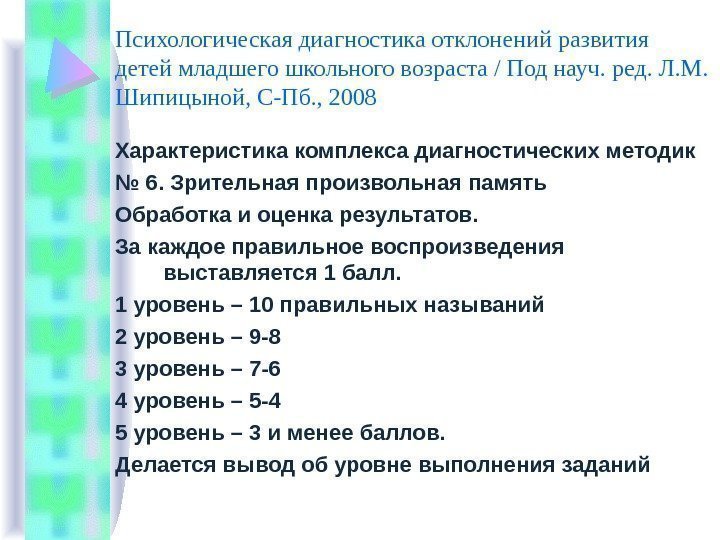 Психологическая диагностика отклонений развития детей младшего школьного возраста / Под науч. ред. Л.М. Шипицыной, С-Пб., 2008

Характеристика комплекса диагностических методик

№ 6. Зрительная произвольная память

Обработка и оценка результатов.

За каждое правильное воспроизведения выставляется 1 балл.

1 уровень – 10 правильных называний

2 уровень – 9-8

3 уровень – 7-6

4 уровень – 5-4

5 уровень – 3 и менее баллов.

Делается вывод об уровне выполнения заданий